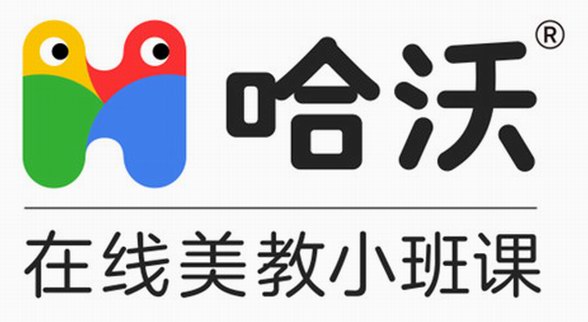 哈沃®

在线美教小班课